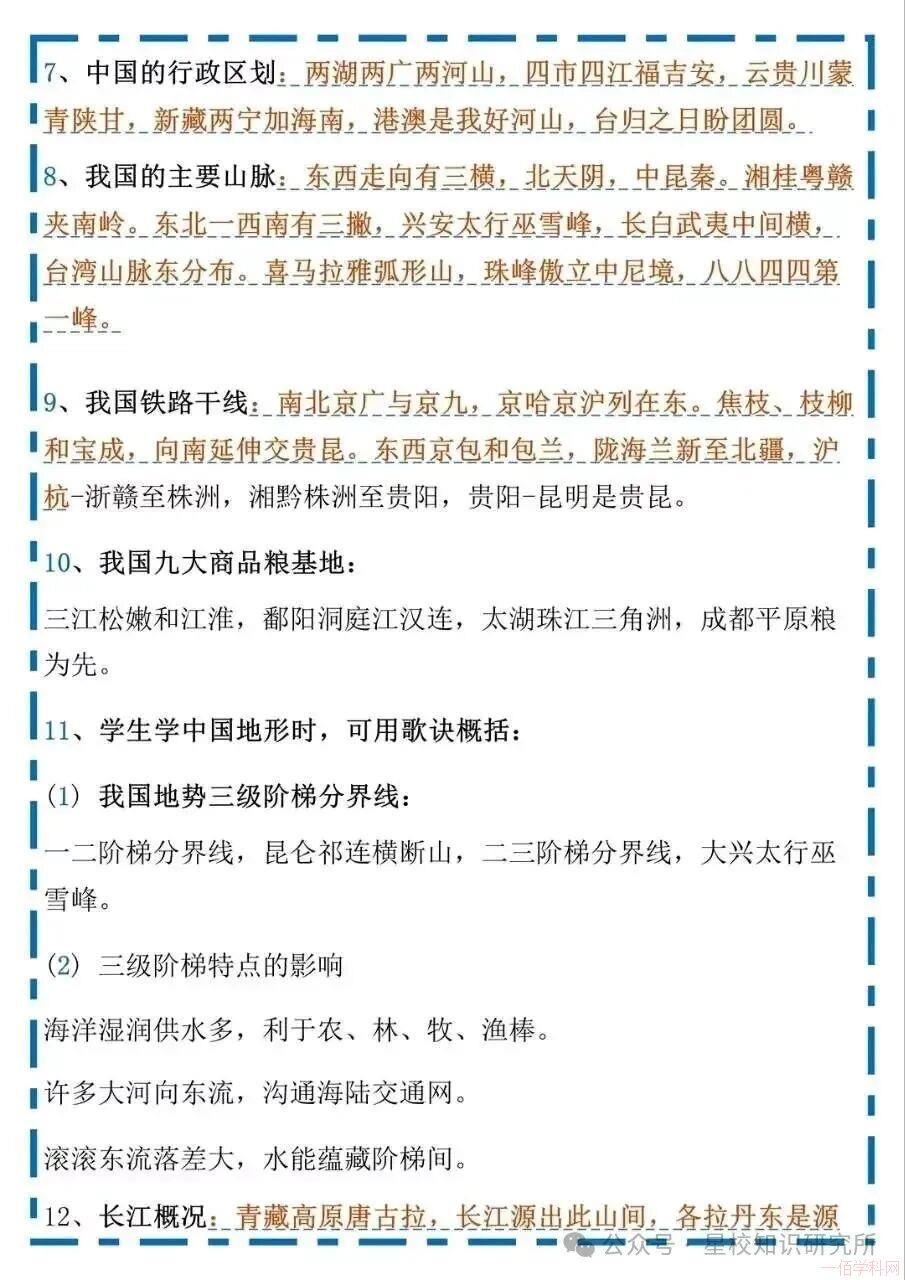 7、中国的行政区划：两湖两广两河山，四市四江福吉安，云贵川蒙青陕甘，新藏两宁加海南，港澳是我好河山，台归之日盼团圆。

8、我国的主要山脉：东西走向有三横，北天阴，中昆秦。湘桂粤赣夹南岭。东北一西南有三撇，兴安太行巫雪峰，长白武夷中间横，台湾山脉东分布。喜马拉雅弧形山，珠峰傲立中尼境，八八四四第一峰。

9、我国铁路干线：南北京广与京九，京哈京沪列在东。焦枝、枝柳和宝成，向南延伸交贵昆。东西京包和包兰，陇海兰新至北疆，沪杭-浙赣至株洲，湘黔株洲至贵阳，贵阳-昆明是贵昆。

10、我国九大商品粮基地：

三江松嫩和江淮，鄱阳洞庭江汉连，太湖珠江三角洲，成都平原粮为先。

11、学生学中国地形时，可用歌诀概括：

(1) 我国地势三级阶梯分界线：

一二阶梯分界线，昆仑祁连横断山，二三阶梯分界线，大兴太行巫雪峰。

(2) 三级阶梯特点的影响

海洋湿润供水多，利于农、林、牧、渔棒。

许多大河向东流，沟通海陆交通网。

滚滚东流落差大，水能蕴藏阶梯间。

12、长江概况：青藏高原唐古拉，长江源出此山间，各拉丹东是源

公众号 · 星校知识研究所

一佰学科网